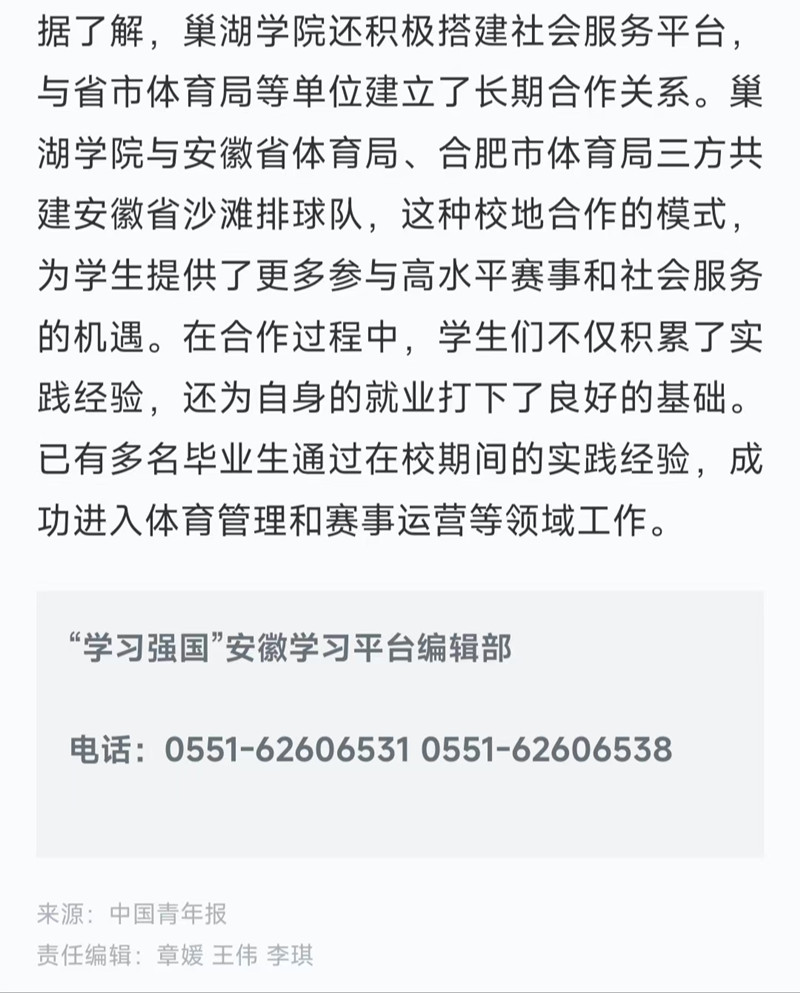 据了解，巢湖学院还积极搭建社会服务平台，与省市体育局等单位建立了长期合作关系。巢湖学院与安徽省体育局、合肥市体育局三方共建安徽省沙滩排球队，这种校地合作的模式，为学生提供了更多参与高水平赛事和社会服务的机遇。在合作过程中，学生们不仅积累了实践经验，还为自身的就业打下了良好的基础。已有多名毕业生通过在校期间的实践经验，成功进入体育管理和赛事运营等领域工作。

“学习强国”安徽学习平台编辑部

电话：0551-62606531 0551-62606538

来源：中国青年报
责任编辑：章媛 王伟 李琪